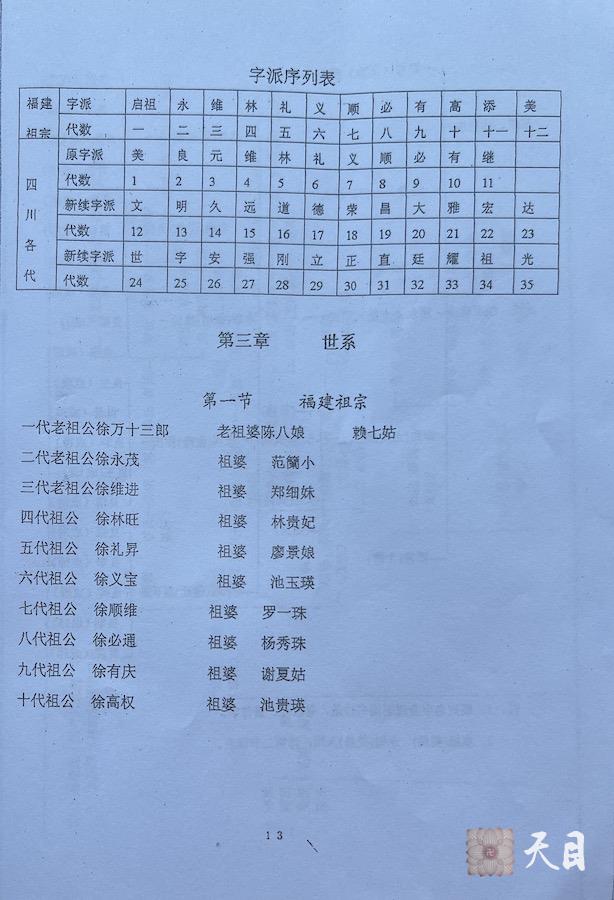 字派序列表

| 福建祖宗 | 字派 | 启祖 | 永 | 维 | 林 | 礼 | 义 | 顺 | 必 | 有 | 高 | 添 | 美 |
|---|---|---|---|---|---|---|---|---|---|---|---|---|---|
| | 代数 | 一 | 二 | 三 | 四 | 五 | 六 | 七 | 八 | 九 | 十 | 十一 | 十二 |
| 四川各代 | 原字派 | 美 | 良 | 元 | 维 | 林 | 礼 | 义 | 顺 | 必 | 有 | 继 | |
| | 代数 | 1 | 2 | 3 | 4 | 5 | 6 | 7 | 8 | 9 | 10 | 11 | |
| | 新续字派 | 文 | 明 | 久 | 远 | 道 | 德 | 荣 | 昌 | 大 | 雅 | 宏 | 达 |
| | 代数 | 12 | 13 | 14 | 15 | 16 | 17 | 18 | 19 | 20 | 21 | 22 | 23 |
| | 新续字派 | 世 | 字 | 安 | 强 | 刚 | 立 | 正 | 直 | 廷 | 耀 | 祖 | 光 |
| | 代数 | 24 | 25 | 26 | 27 | 28 | 29 | 30 | 31 | 32 | 33 | 34 | 35 |

第三章　世系

第一节　福建祖宗

一代老祖公徐万十三郎　老祖婆陈八娘　赖七姑
二代老祖公徐永茂　祖婆　范蘭小
三代老祖公徐维进　祖婆　郑细妹
四代祖公　徐林旺　祖婆　林贵妃
五代祖公　徐礼昇　祖婆　廖景娘
六代祖公　徐义宝　祖婆　池玉瑛
七代祖公　徐顺维　祖婆　罗一珠
八代祖公　徐必通　祖婆　杨秀珠
九代祖公　徐有庆　祖婆　谢夏姑
十代祖公　徐高权　祖婆　池贵瑛

13

天目